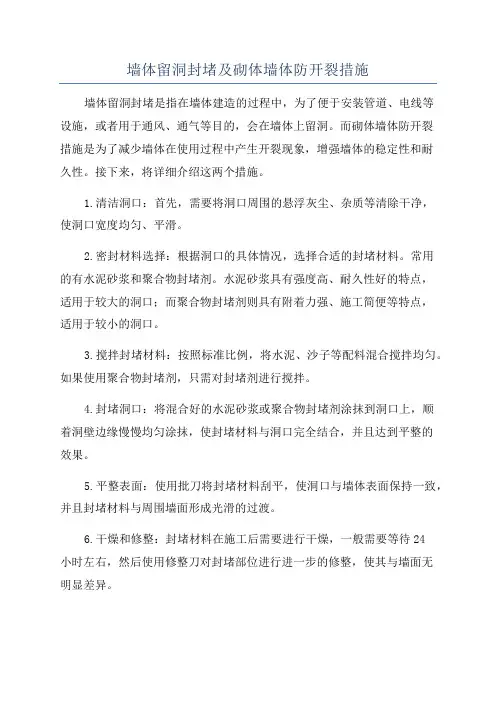 墙体留洞封堵及砌体墙体防开裂措施

墙体留洞封堵是指在墙体建造的过程中，为了便于安装管道、电线等设施，或者用于通风、通气等目的，会在墙体上留洞。而砌体墙体防开裂措施是为了减少墙体在使用过程中产生开裂现象，增强墙体的稳定性和耐久性。接下来，将详细介绍这两个措施。

1.清洁洞口：首先，需要将洞口周围的悬浮灰尘、杂质等清除干净，使洞口宽度均匀、平滑。

2.密封材料选择：根据洞口的具体情况，选择合适的封堵材料。常用的有水泥砂浆和聚合物封堵剂。水泥砂浆具有强度高、耐久性好的特点，适用于较大的洞口；而聚合物封堵剂则具有附着力强、施工简便等特点，适用于较小的洞口。

3.搅拌封堵材料：按照标准比例，将水泥、沙子等配料混合搅拌均匀。如果使用聚合物封堵剂，只需对封堵剂进行搅拌。

4.封堵洞口：将混合好的水泥砂浆或聚合物封堵剂涂抹到洞口上，顺着洞壁边缘慢慢均匀涂抹，使封堵材料与洞口完全结合，并且达到平整的效果。

5.平整表面：使用批刀将封堵材料刮平，使洞口与墙体表面保持一致，并且封堵材料与周围墙面形成光滑的过渡。

6.干燥和修整：封堵材料在施工后需要进行干燥，一般需要等待24小时左右，然后使用修整刀对封堵部位进行进一步的修整，使其与墙面无明显差异。